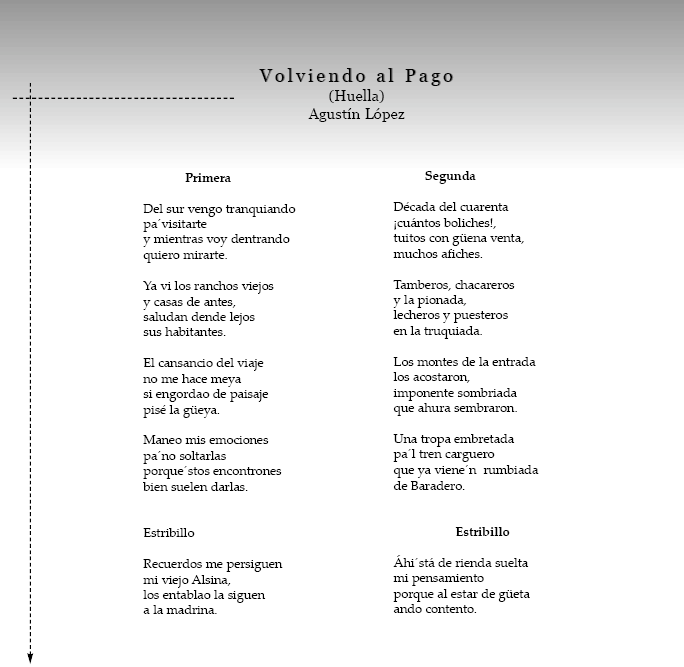 Volviendo al Pago
(Huella)
Agustín López

Primera

Del sur vengo tranquiando
pa´visitarte
y mientras voy dentrando
quiero mirarte.

Ya vi los ranchos viejos
y casas de antes,
saludan dende lejos
sus habitantes.

El cansancio del viaje
no me hace meya
si engordao de paisaje
pisé la güeya.

Maneo mis emociones
pa´no soltarlas
porque´stos encontrones
bien suelen darlas.

Estribillo

Recuerdos me persiguen
mi viejo Alsina,
los entablao la siguen
a la madrina.

Segunda

Década del cuarenta
¡cuántos boliches!,
tuitos con güena venta,
muchos afiches.

Tamberos, chacareros
y la pionada,
lecheros y puesteros
en la truquiada.

Los montes de la entrada
los acostaron,
imponente sombriada
que ahura sembraron.

Una tropa embretada
pa´l tren carguero
que ya viene´n rumbiada
de Baradero.

Estribillo

Áhi´stá de rienda suelta
mi pensamiento
porque al estar de güeta
ando contento.